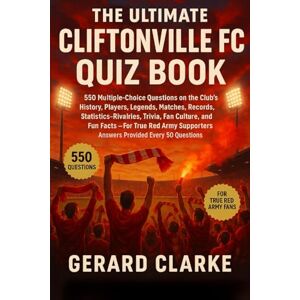 THE ULTIMATE
CLIFTONVILLE FC
QUIZ BOOK

550 Multiple-Choice Questions on the Club's History, Players, Legends, Matches, Records, Statistics–Rivalries, Trivia, Fan Culture, and Fun Facts – For True Red Army Supporters
Answers Provided Every 50 Questions

550
QUESTIONS

FOR
TRUE RED
ARMY FANS

GERARD CLARKE